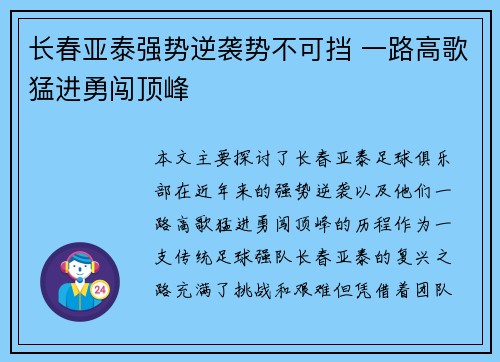 长春亚泰强势逆袭势不可挡 一路高歌猛进勇闯顶峰

本文主要探讨了长春亚泰足球俱乐部在近年来的强势逆袭以及他们一路高歌猛进勇闯顶峰的历程作为一支传统足球强队长春亚泰的复兴之路充满了挑战和艰难但凭借着团队

24